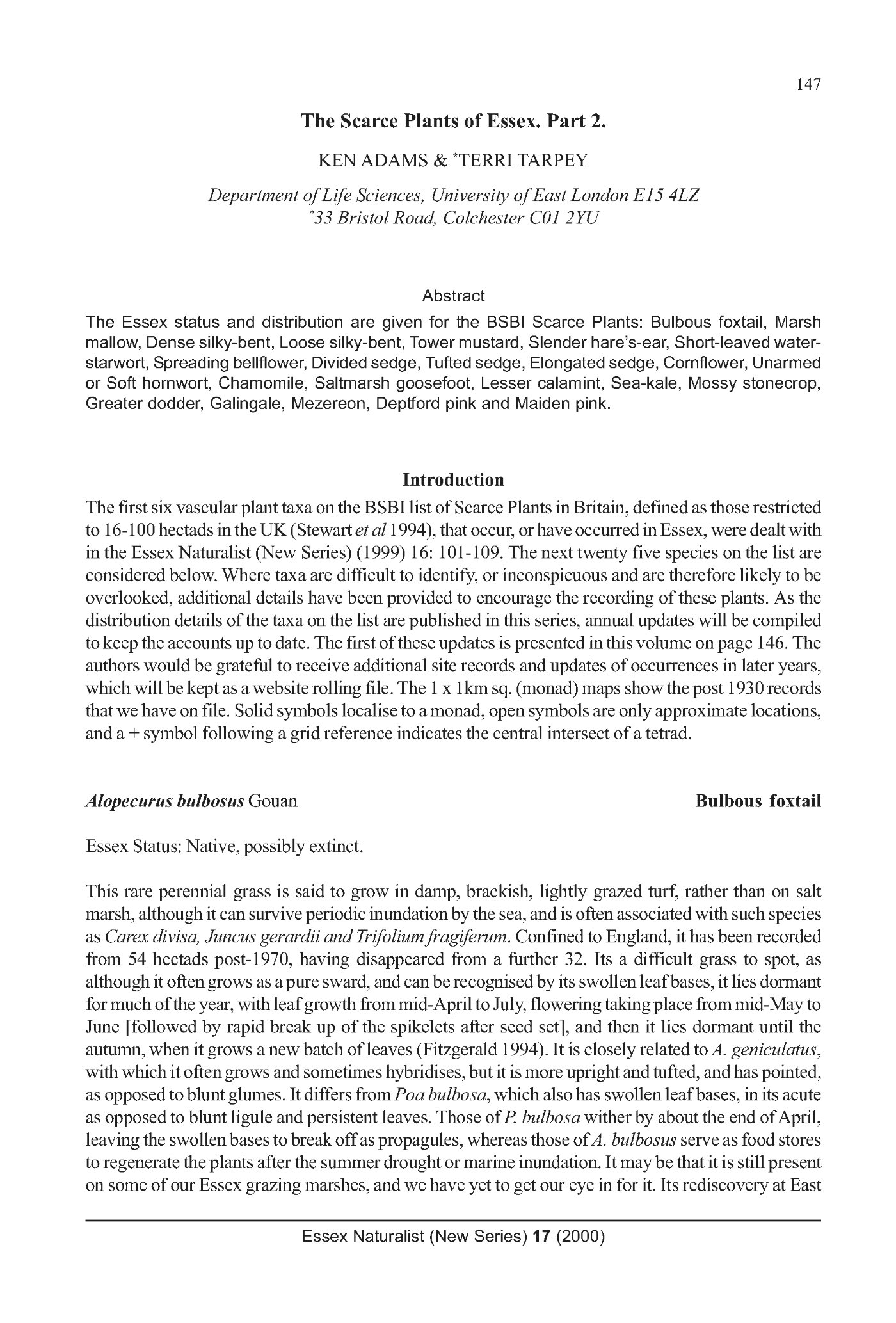 147

The Scarce Plants of Essex. Part 2.

KEN ADAMS & *TERRI TARPEY

Department of Life Sciences, University of East London E15 4LZ
*33 Bristol Road, Colchester C01 2YU

Abstract

The Essex status and distribution are given for the BSBI Scarce Plants: Bulbous foxtail, Marsh mallow, Dense silky-bent, Loose silky-bent, Tower mustard, Slender hare's-ear, Short-leaved water-starwort, Spreading bellflower, Divided sedge, Tufted sedge, Elongated sedge, Cornflower, Unarmed or Soft hornwort, Chamomile, Saltmarsh goosefoot, Lesser calamint, Sea-kale, Mossy stonecrop, Greater dodder, Galingale, Mezereon, Deptford pink and Maiden pink.

Introduction

The first six vascular plant taxa on the BSBI list of Scarce Plants in Britain, defined as those restricted to 16-100 hectads in the UK (Stewart et al 1994), that occur, or have occurred in Essex, were dealt with in the Essex Naturalist (New Series) (1999) 16: 101-109. The next twenty five species on the list are considered below. Where taxa are difficult to identify, or inconspicuous and are therefore likely to be overlooked, additional details have been provided to encourage the recording of these plants. As the distribution details of the taxa on the list are published in this series, annual updates will be compiled to keep the accounts up to date. The first of these updates is presented in this volume on page 146. The authors would be grateful to receive additional site records and updates of occurrences in later years, which will be kept as a website rolling file. The 1 x 1km sq. (monad) maps show the post 1930 records that we have on file. Solid symbols localise to a monad, open symbols are only approximate locations, and a + symbol following a grid reference indicates the central intersect of a tetrad.

Alopecurus bulbosus Gouan Bulbous foxtail

Essex Status: Native, possibly extinct.

This rare perennial grass is said to grow in damp, brackish, lightly grazed turf, rather than on salt marsh, although it can survive periodic inundation by the sea, and is often associated with such species as Carex divisa, Juncus gerardii and Trifolium fragiferum. Confined to England, it has been recorded from 54 hectads post-1970, having disappeared from a further 32. Its a difficult grass to spot, as although it often grows as a pure sward, and can be recognised by its swollen leaf bases, it lies dormant for much of the year, with leaf growth from mid-April to July, flowering taking place from mid-May to June [followed by rapid break up of the spikelets after seed set], and then it lies dormant until the autumn, when it grows a new batch of leaves (Fitzgerald 1994). It is closely related to A. geniculatus, with which it often grows and sometimes hybridises, but it is more upright and tufted, and has pointed, as opposed to blunt glumes. It differs from Poa bulbosa, which also has swollen leaf bases, in its acute as opposed to blunt ligule and persistent leaves. Those of P. bulbosa wither by about the end of April, leaving the swollen bases to break off as propagules, whereas those of A. bulbosus serve as food stores to regenerate the plants after the summer drought or marine inundation. It may be that it is still present on some of our Essex grazing marshes, and we have yet to get our eye in for it. Its rediscovery at East

Essex Naturalist (New Series) 17 (2000)